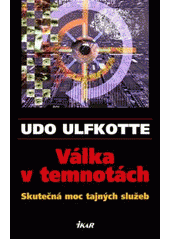 UDO ULFKOTTE

Válka v temnotách

Skutečná moc tajných služeb

IKAR